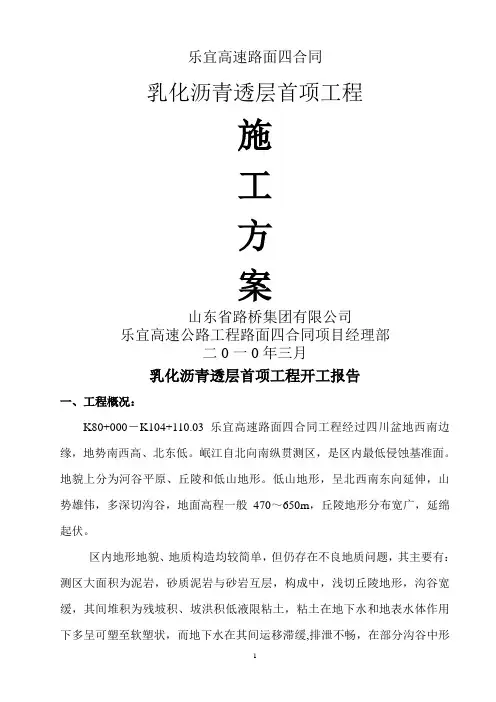 乐宜高速路面四合同

乳化沥青透层首项工程

施

工

方

案

山东省路桥集团有限公司
乐宜高速公路工程路面四合同项目经理部
二０一０年三月

乳化沥青透层首项工程开工报告

一、工程概况：

K80+000－K104+110.03 乐宜高速路面四合同工程经过四川盆地西南边缘，地势南西高、北东低。岷江自北向南纵贯测区，是区内最低侵蚀基准面。地貌上分为河谷平原、丘陵和低山地形。低山地形，呈北西南东向延伸，山势雄伟，多深切沟谷，地面高程一般 470～650m，丘陵地形分布宽广，延绵起伏。

区内地形地貌、地质构造均较简单，但仍存在不良地质问题，其主要有：测区大面积为泥岩，砂质泥岩与砂岩互层，构成中，浅切丘陵地形，沟谷宽缓，其间堆积为残坡积、坡洪积低液限粘土，粘土在地下水和地表水体作用下多呈可塑至软塑状，而地下水在其间运移滞缓,排泄不畅，在部分沟谷中形

1